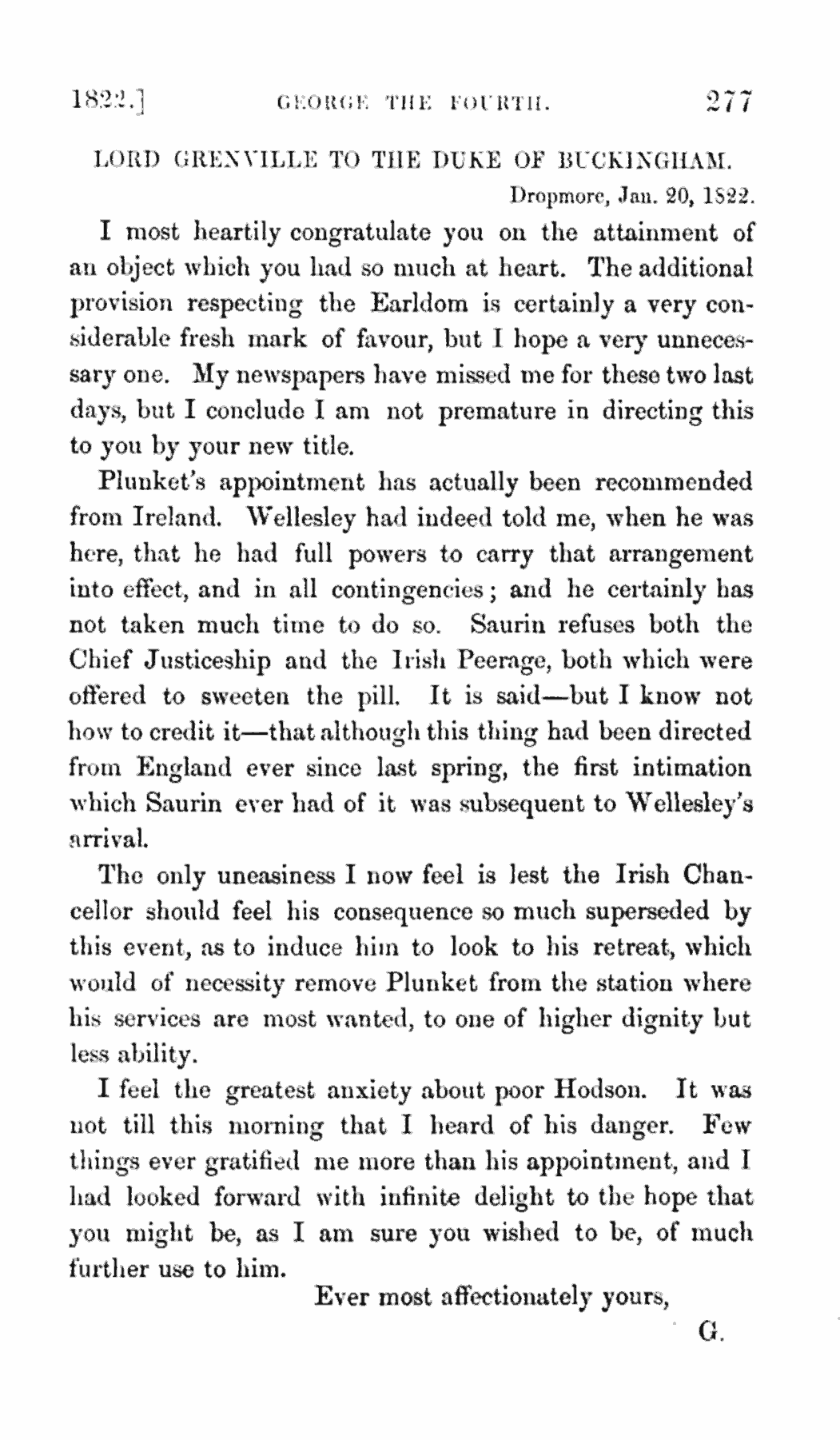 1822.] GEORGE THE FOURTH. 277

LORD GRENVILLE TO THE DUKE OF BUCKINGHAM.

Dropmore, Jan. 20, 1822.

I most heartily congratulate you on the attainment of an object which you had so much at heart. The additional provision respecting the Earldom is certainly a very considerable fresh mark of favour, but I hope a very unnecessary one. My newspapers have missed me for these two last days, but I conclude I am not premature in directing this to you by your new title.

Plunket's appointment has actually been recommended from Ireland. Wellesley had indeed told me, when he was here, that he had full powers to carry that arrangement into effect, and in all contingencies; and he certainly has not taken much time to do so. Saurin refuses both the Chief Justiceship and the Irish Peerage, both which were offered to sweeten the pill. It is said—but I know not how to credit it—that although this thing had been directed from England ever since last spring, the first intimation which Saurin ever had of it was subsequent to Wellesley's arrival.

The only uneasiness I now feel is lest the Irish Chancellor should feel his consequence so much superseded by this event, as to induce him to look to his retreat, which would of necessity remove Plunket from the station where his services are most wanted, to one of higher dignity but less ability.

I feel the greatest anxiety about poor Hodson. It was not till this morning that I heard of his danger. Few things ever gratified me more than his appointment, and I had looked forward with infinite delight to the hope that you might be, as I am sure you wished to be, of much further use to him.

Ever most affectionately yours,

G.